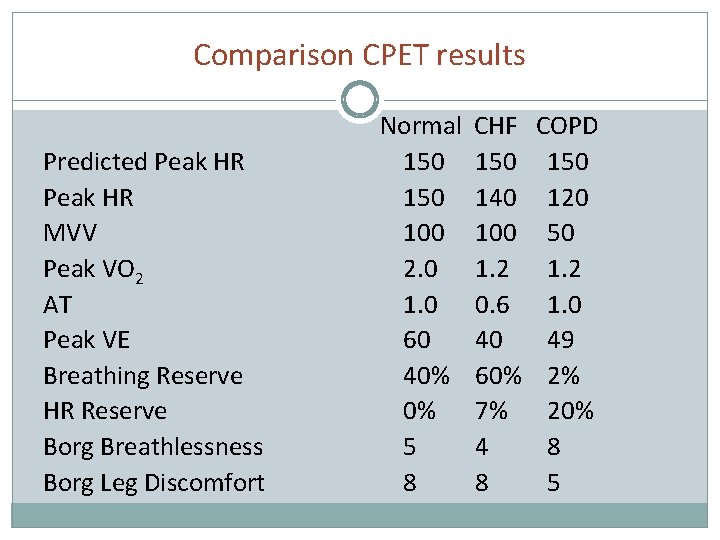 Comparison CPET results

| | Normal | CHF | COPD |
|---|---|---|---|
| Predicted Peak HR | 150 | 150 | 150 |
| Peak HR | 150 | 140 | 120 |
| MVV | 100 | 100 | 50 |
| Peak $VO_2$ | 2.0 | 1.2 | 1.2 |
| AT | 1.0 | 0.6 | 1.0 |
| Peak VE | 60 | 40 | 49 |
| Breathing Reserve | 40% | 60% | 2% |
| HR Reserve | 0% | 7% | 20% |
| Borg Breathlessness | 5 | 4 | 8 |
| Borg Leg Discomfort | 8 | 8 | 5 |